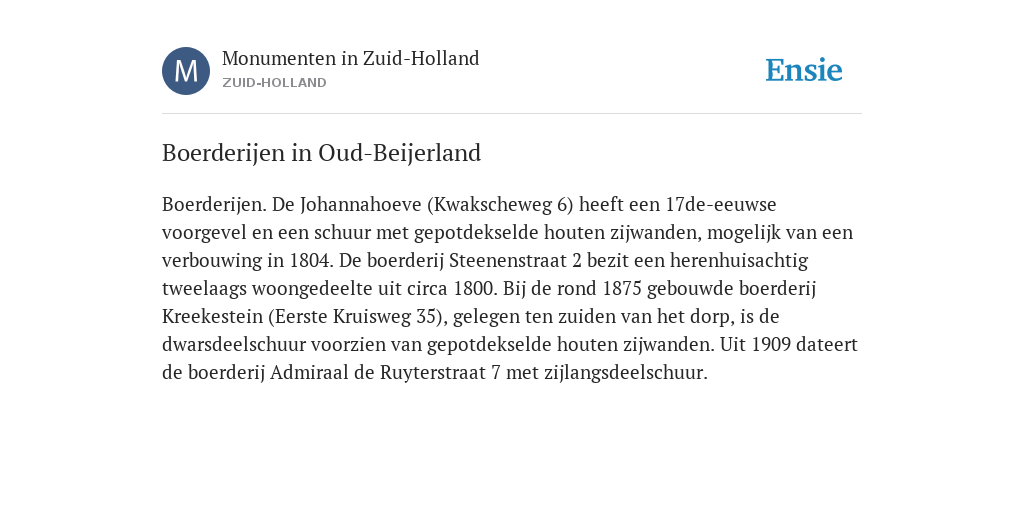 M

Monumenten in Zuid-Holland
ZUID-HOLLAND

Ensie

Boerderijen in Oud-Beijerland

Boerderijen. De Johannahoeve (Kwakscheweg 6) heeft een 17de-eeuwse voorgevel en een schuur met gepotdekselde houten zijwanden, mogelijk van een verbouwing in 1804. De boerderij Steenenstraat 2 bezit een herenhuisachtig tweelaags woongedeelte uit circa 1800. Bij de rond 1875 gebouwde boerderij Kreekestein (Eerste Kruisweg 35), gelegen ten zuiden van het dorp, is de dwarsdeelschuur voorzien van gepotdekselde houten zijwanden. Uit 1909 dateert de boerderij Admiraal de Ruyterstraat 7 met zijlangsdeelschuur.